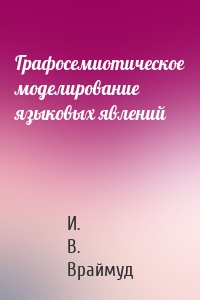 Графосемиотическое моделирование языковых явлений

И.
В.
Враймуд